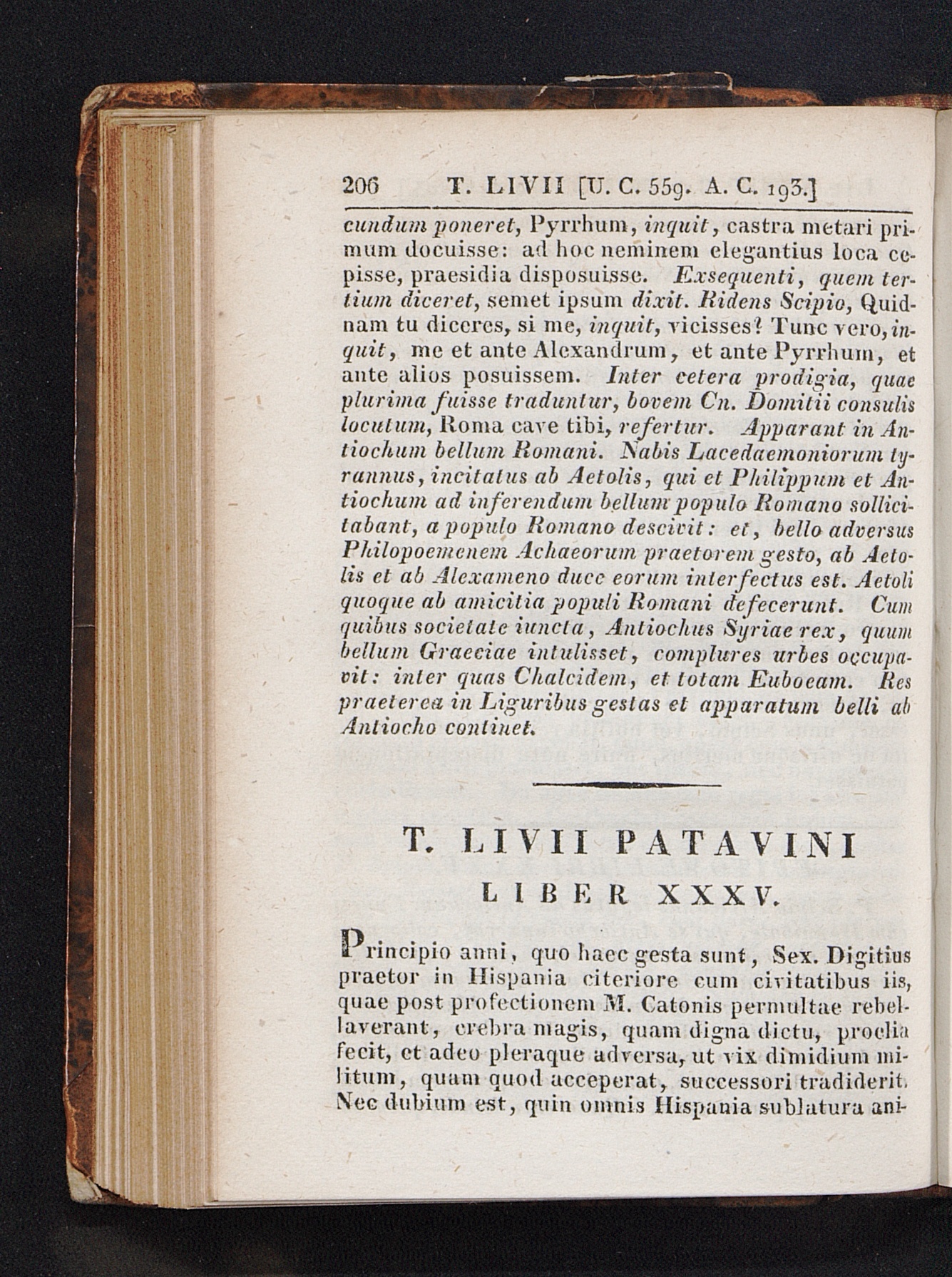 206 T. LIVII [U. C. 559. A. C. 193.]

cundum poneret, Pyrrhum, inquit, castra metari primum docuisse: ad hoc neminem elegantius loca cepisse, praesidia disposuisse. Exsequenti, quem tertium diceret, semet ipsum dixit. Ridens Scipio, Quidnam tu diceres, si me, inquit, vicisses? Tunc vero, inquit, me et ante Alexandrum, et ante Pyrrhum, et ante alios posuissem. Inter cetera prodigia, quae plurima fuisse traduntur, bovem Cn. Domitii consulis locutum, Roma cave tibi, refertur. Apparant in Antiochum bellum Romani. Nabis Lacedaemoniorum tyrannus, incitatus ab Aetolis, qui et Philippum et Antiochum ad inferendum bellum populo Romano sollicitabant, a populo Romano descivit: et, bello adversus Philopoemenem Achaeorum praetorem gesto, ab Aetolis et ab Alexameno duce eorum interfectus est. Aetoli quoque ab amicitia populi Romani defecerunt. Cum quibus societate iuncta, Antiochus Syriae rex, quum bellum Graeciae intulisset, complures urbes occupavit: inter quas Chalcidem, et totam Euboeam. Res praeterea in Liguribus gestas et apparatum belli ab Antiocho continet.

T. LIVII PATAVINI

LIBER XXXV.

Principio anni, quo haec gesta sunt, Sex. Digitius praetor in Hispania citeriore cum civitatibus iis, quae post profectionem M. Catonis permultae rebellaverant, crebra magis, quam digna dictu, proelia fecit, et adeo pleraque adversa, ut vix dimidium militum, quam quod acceperat, successori tradiderit. Nec dubium est, quin omnis Hispania sublatura ani-